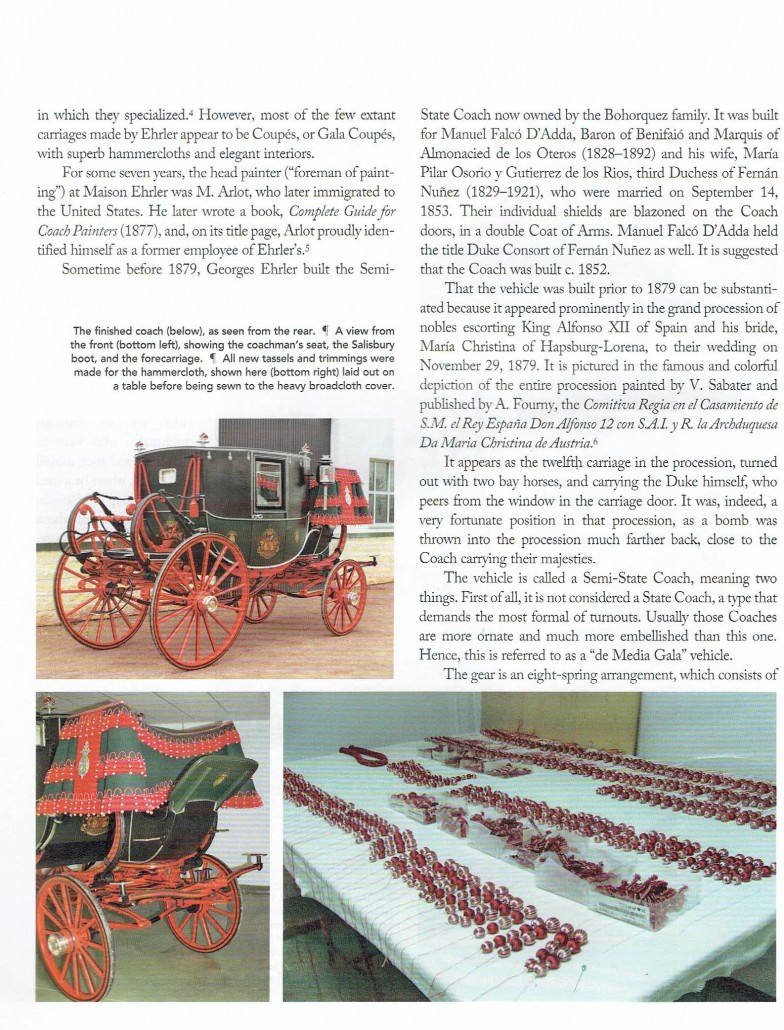 in which they specialized.$^{4}$ However, most of the few extant carriages made by Ehrler appear to be Coupés, or Gala Coupés, with superb hammercloths and elegant interiors.

For some seven years, the head painter ("foreman of painting") at Maison Ehrler was M. Arlot, who later immigrated to the United States. He later wrote a book, Complete Guide for Coach Painters (1877), and, on its title page, Arlot proudly identified himself as a former employee of Ehrler's.$^{5}$

Sometime before 1879, Georges Ehrler built the Semi-

The finished coach (below), as seen from the rear. ¶ A view from the front (bottom left), showing the coachman's seat, the Salisbury boot, and the forecarriage. ¶ All new tassels and trimmings were made for the hammercloth, shown here (bottom right) laid out on a table before being sewn to the heavy broadcloth cover.

State Coach now owned by the Bohorquez family. It was built for Manuel Falcó D'Adda, Baron of Benifaió and Marquis of Almonacied de los Oteros (1828–1892) and his wife, María Pilar Osorio y Gutierrez de los Rios, third Duchess of Fernán Nuñez (1829–1921), who were married on September 14, 1853. Their individual shields are blazoned on the Coach doors, in a double Coat of Arms. Manuel Falcó D'Adda held the title Duke Consort of Fernán Nuñez as well. It is suggested that the Coach was built c. 1852.

That the vehicle was built prior to 1879 can be substantiated because it appeared prominently in the grand procession of nobles escorting King Alfonso XII of Spain and his bride, María Christina of Hapsburg-Lorena, to their wedding on November 29, 1879. It is pictured in the famous and colorful depiction of the entire procession painted by V. Sabater and published by A. Fourny, the Comitiva Regia en el Casamiento de S.M. el Rey España Don Alfonso 12 con S.A.I. y R. la Archduquesa Da Maria Christina de Austria.$^{6}$

It appears as the twelfth carriage in the procession, turned out with two bay horses, and carrying the Duke himself, who peers from the window in the carriage door. It was, indeed, a very fortunate position in that procession, as a bomb was thrown into the procession much farther back, close to the Coach carrying their majesties.

The vehicle is called a Semi-State Coach, meaning two things. First of all, it is not considered a State Coach, a type that demands the most formal of turnouts. Usually those Coaches are more ornate and much more embellished than this one. Hence, this is referred to as a "de Media Gala" vehicle.

The gear is an eight-spring arrangement, which consists of